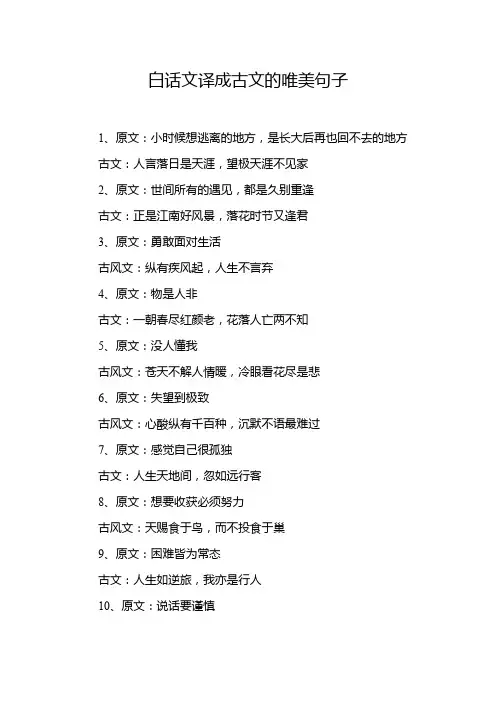 白话文译成古文的唯美句子

1、原文：小时候想逃离的地方，是长大后再也回不去的地方

古文：人言落日是天涯，望极天涯不见家

2、原文：世间所有的遇见，都是久别重逢

古文：正是江南好风景，落花时节又逢君

3、原文：勇敢面对生活

古风文：纵有疾风起，人生不言弃

4、原文：物是人非

古文：一朝春尽红颜老，花落人亡两不知

5、原文：没人懂我

古风文：苍天不解人情暖，冷眼看花尽是悲

6、原文：失望到极致

古风文：心酸纵有千百种，沉默不语最难过

7、原文：感觉自己很孤独

古文：人生天地间，忽如远行客

8、原文：想要收获必须努力

古风文：天赐食于鸟，而不投食于巢

9、原文：困难皆为常态

古文：人生如逆旅，我亦是行人

10、原文：说话要谨慎